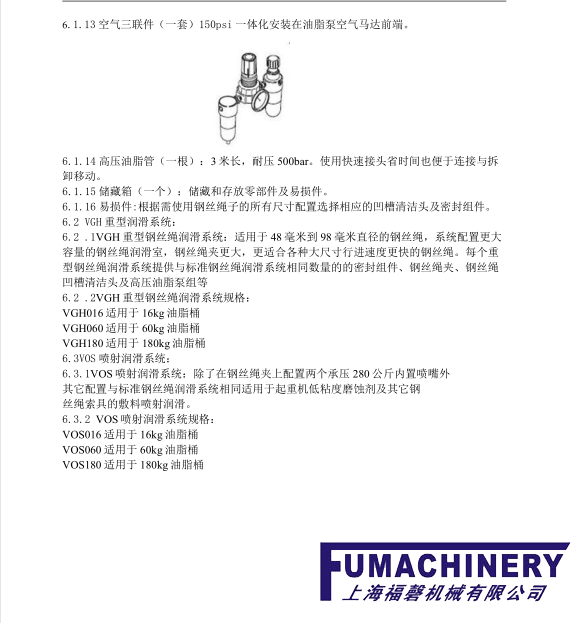 6.1.13 空气三联件（一套）150psi 一体化安装在油脂泵空气马达前端。

6.1.14 高压油脂管（一根）：3 米长，耐压 500bar。使用快速接头省时间也便于连接与拆卸移动。
6.1.15 储藏箱（一个）：储藏和存放零部件及易损件。
6.1.16 易损件：根据需使用钢丝绳子的所有尺寸配置选择相应的凹槽清洁头及密封组件。
6.2 VGH 重型润滑系统：
6.2 .1VGH 重型钢丝绳润滑系统：适用于 48 毫米到 98 毫米直径的钢丝绳，系统配置更大容量的钢丝绳润滑室，钢丝绳夹更大，更适合各种大尺寸行进速度更快的钢丝绳。每个重型钢丝绳润滑系统提供与标准钢丝绳润滑系统相同数量的的密封组件、钢丝绳夹、钢丝绳凹槽清洁头及高压油脂泵组等
6.2 .2VGH 重型钢丝绳润滑系统规格：
VGH016 适用于 16kg 油脂桶
VGH060 适用于 60kg 油脂桶
VGH180 适用于 180kg 油脂桶
6.3VOS 喷射润滑系统：
6.3.1VOS 喷射润滑系统：除了在钢丝绳夹上配置两个承压 280 公斤内置喷嘴外其它配置与标准钢丝绳润滑系统相同适用于起重机低粘度磨蚀剂及其它钢丝绳索具的敷料喷射润滑。
6.3.2 VOS 喷射润滑系统规格：
VOS016 适用于 16kg 油脂桶
VOS060 适用于 60kg 油脂桶
VOS180 适用于 180kg 油脂桶

FUMACHINERY
上海福磬机械有限公司